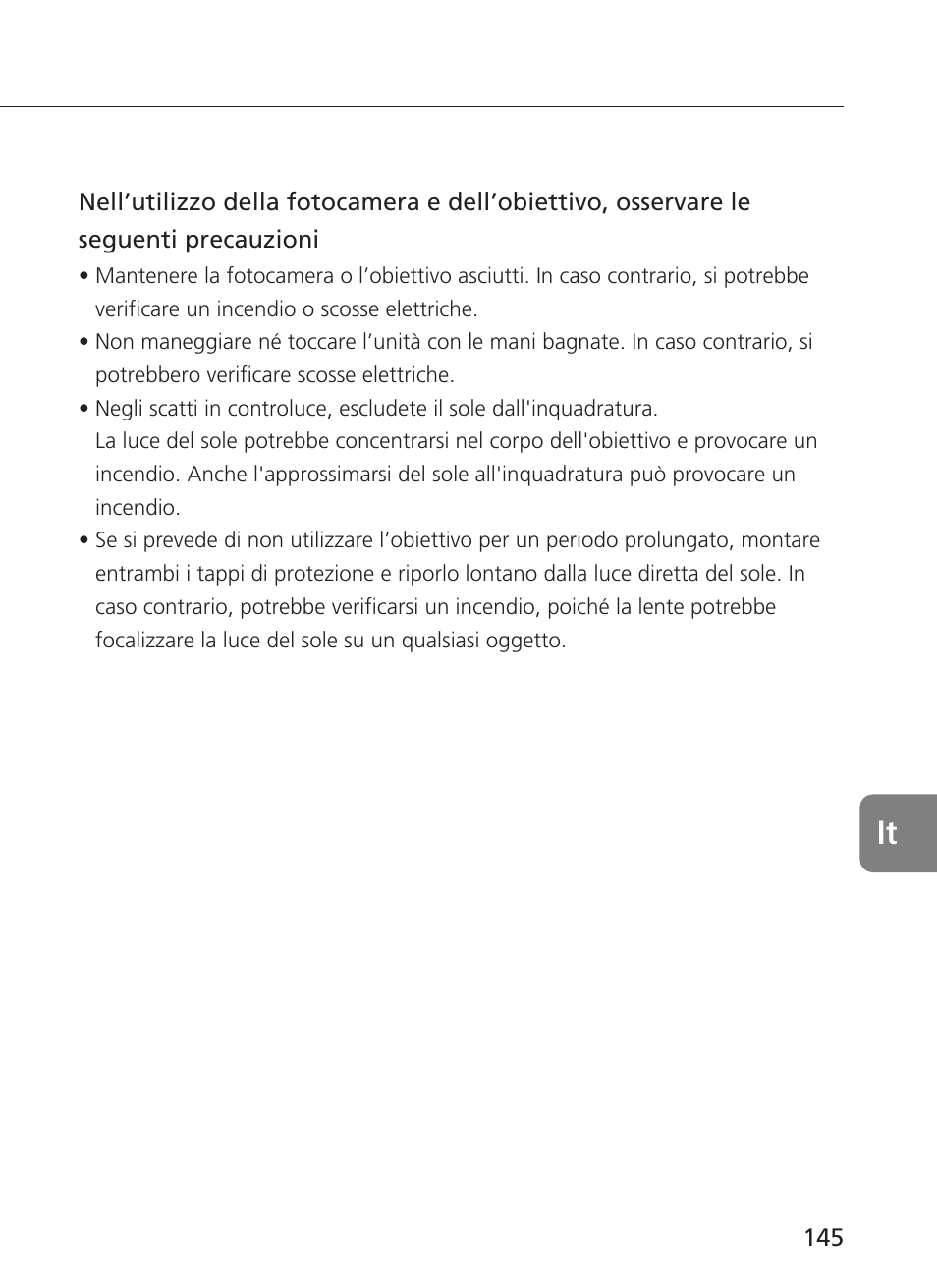 Nell’utilizzo della fotocamera e dell’obiettivo, osservare le seguenti precauzioni

• Mantenere la fotocamera o l’obiettivo asciutti. In caso contrario, si potrebbe verificare un incendio o scosse elettriche.
• Non maneggiare né toccare l’unità con le mani bagnate. In caso contrario, si potrebbero verificare scosse elettriche.
• Negli scatti in controluce, escludete il sole dall'inquadratura.
La luce del sole potrebbe concentrarsi nel corpo dell'obiettivo e provocare un incendio. Anche l'approssimarsi del sole all'inquadratura può provocare un incendio.
• Se si prevede di non utilizzare l’obiettivo per un periodo prolungato, montare entrambi i tappi di protezione e riporlo lontano dalla luce diretta del sole. In caso contrario, potrebbe verificarsi un incendio, poiché la lente potrebbe focalizzare la luce del sole su un qualsiasi oggetto.

It

145